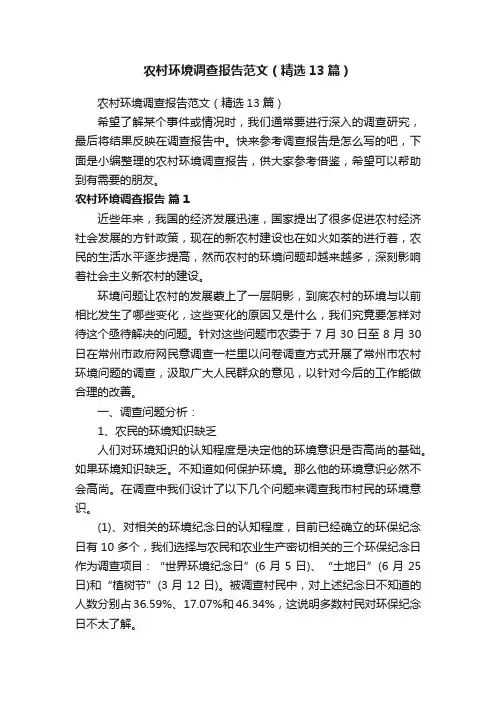 农村环境调查报告范文（精选13篇）

农村环境调查报告范文（精选13篇）

希望了解某个事件或情况时，我们通常要进行深入的调查研究，最后将结果反映在调查报告中。快来参考调查报告是怎么写的吧，下面是小编整理的农村环境调查报告，供大家参考借鉴，希望可以帮助到有需要的朋友。

农村环境调查报告 篇1

近些年来，我国的经济发展迅速，国家提出了很多促进农村经济社会发展的方针政策，现在的新农村建设也在如火如荼的进行着，农民的生活水平逐步提高，然而农村的环境问题却越来越多，深刻影响着社会主义新农村的建设。

环境问题让农村的发展蒙上了一层阴影，到底农村的环境与以前相比发生了哪些变化，这些变化的原因又是什么，我们究竟要怎样对待这个亟待解决的问题。针对这些问题市农委于7月30日至8月30日在常州市政府网民意调查一栏里以问卷调查方式开展了常州市农村环境问题的调查，汲取广大人民群众的意见，以针对今后的工作能做合理的改善。

一、调查问题分析：

1、农民的环境知识缺乏

人们对环境知识的认知程度是决定他的环境意识是否高尚的基础。如果环境知识缺乏。不知道如何保护环境。那么他的环境意识必然不会高尚。在调查中我们设计了以下几个问题来调查我市村民的环境意识。

(1)、对相关的环境纪念日的认知程度，目前已经确立的环保纪念日有10多个，我们选择与农民和农业生产密切相关的三个环保纪念日作为调查项目：“世界环境纪念日”(6月5日)、“土地日”(6月25日)和“植树节”(3月12日)。被调查村民中，对上述纪念日不知道的人数分别占36.59%、17.07%和46.34%，这说明多数村民对环保纪念日不太了解。